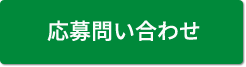 応募問い合わせ